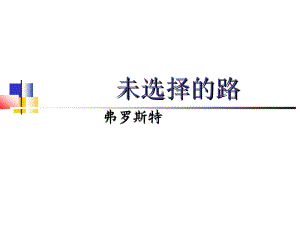 未选择的路

弗罗斯特